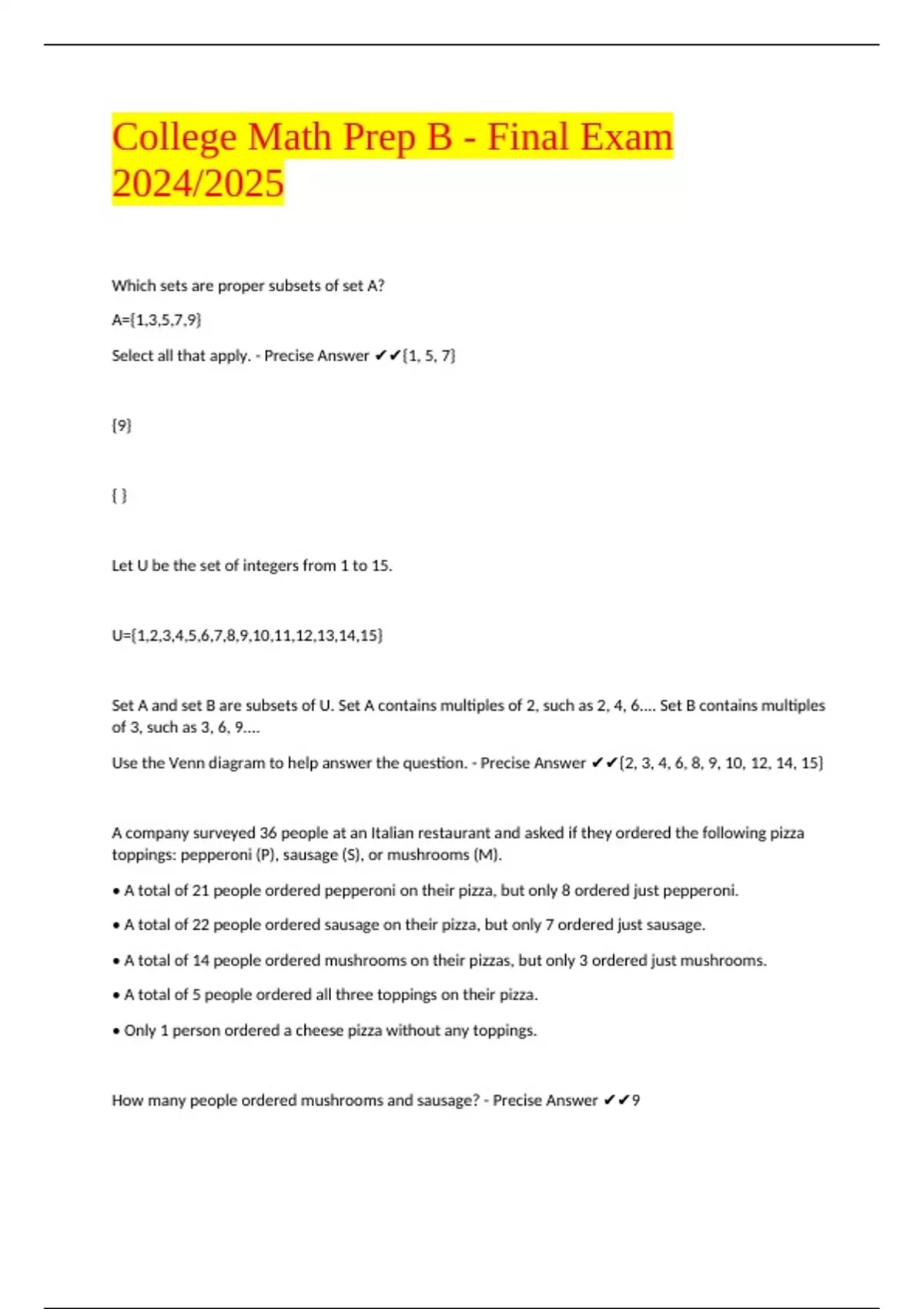 College Math Prep B - Final Exam 2024/2025

Which sets are proper subsets of set A?

A={1,3,5,7,9}

Select all that apply. - Precise Answer ✔✔{1, 5, 7}

{9}

{ }

Let U be the set of integers from 1 to 15.

U={1,2,3,4,5,6,7,8,9,10,11,12,13,14,15}

Set A and set B are subsets of U. Set A contains multiples of 2, such as 2, 4, 6.... Set B contains multiples of 3, such as 3, 6, 9....

Use the Venn diagram to help answer the question. - Precise Answer ✔✔{2, 3, 4, 6, 8, 9, 10, 12, 14, 15}

A company surveyed 36 people at an Italian restaurant and asked if they ordered the following pizza toppings: pepperoni (P), sausage (S), or mushrooms (M).

• A total of 21 people ordered pepperoni on their pizza, but only 8 ordered just pepperoni.

• A total of 22 people ordered sausage on their pizza, but only 7 ordered just sausage.

• A total of 14 people ordered mushrooms on their pizzas, but only 3 ordered just mushrooms.

• A total of 5 people ordered all three toppings on their pizza.

• Only 1 person ordered a cheese pizza without any toppings.

How many people ordered mushrooms and sausage? - Precise Answer ✔✔9